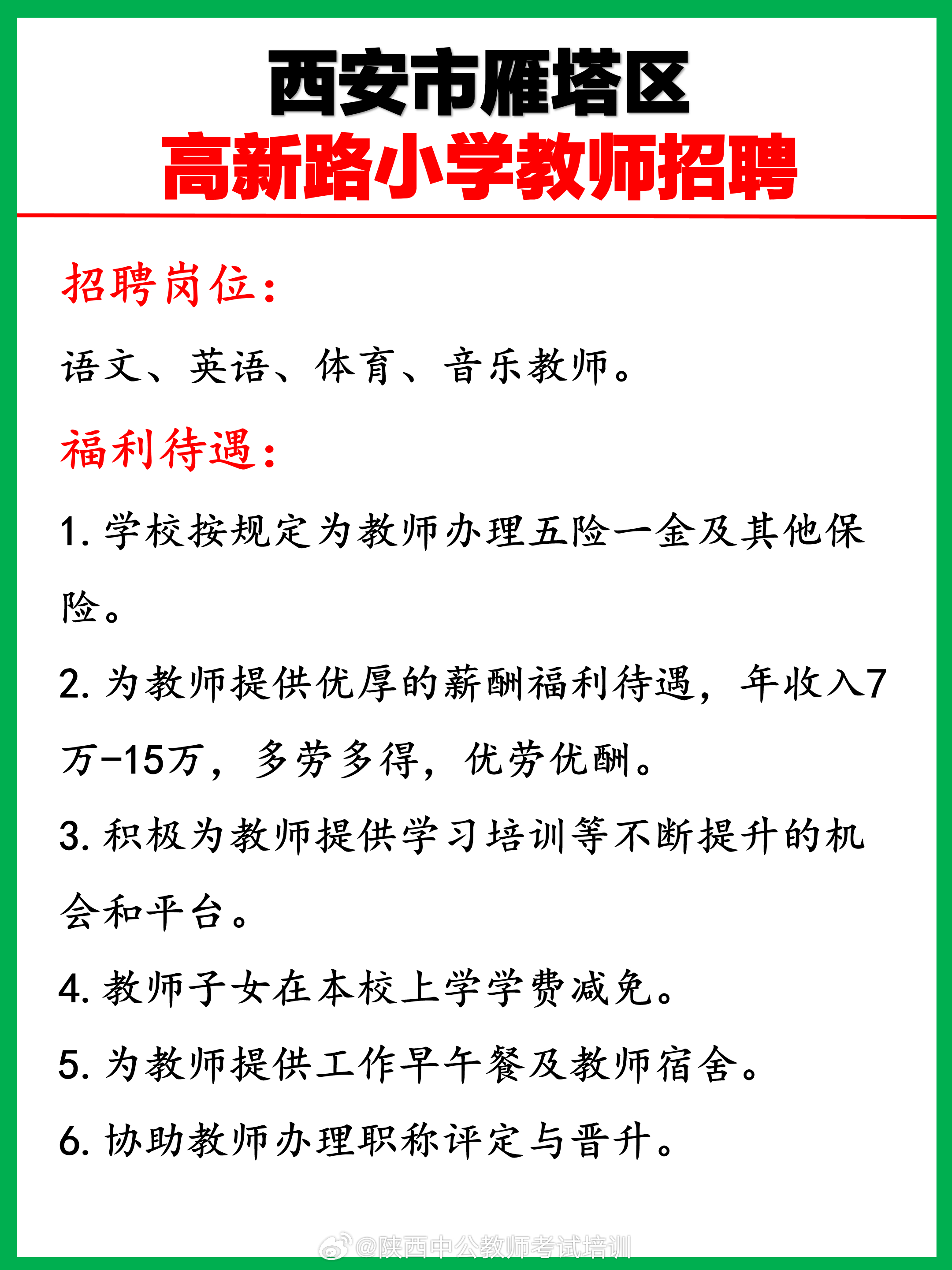 西安市雁塔区
高新路小学教师招聘

招聘岗位：

语文、英语、体育、音乐教师。

福利待遇：

1. 学校按规定为教师办理五险一金及其他保险。

2. 为教师提供优厚的薪酬福利待遇，年收入7万-15万，多劳多得，优劳优酬。

3. 积极为教师提供学习培训等不断提升的机会和平台。

4. 教师子女在本校上学学费减免。

5. 为教师提供工作早午餐及教师宿舍。

6. 协助教师办理职称评定与晋升。

@陕西中公教师考试培训